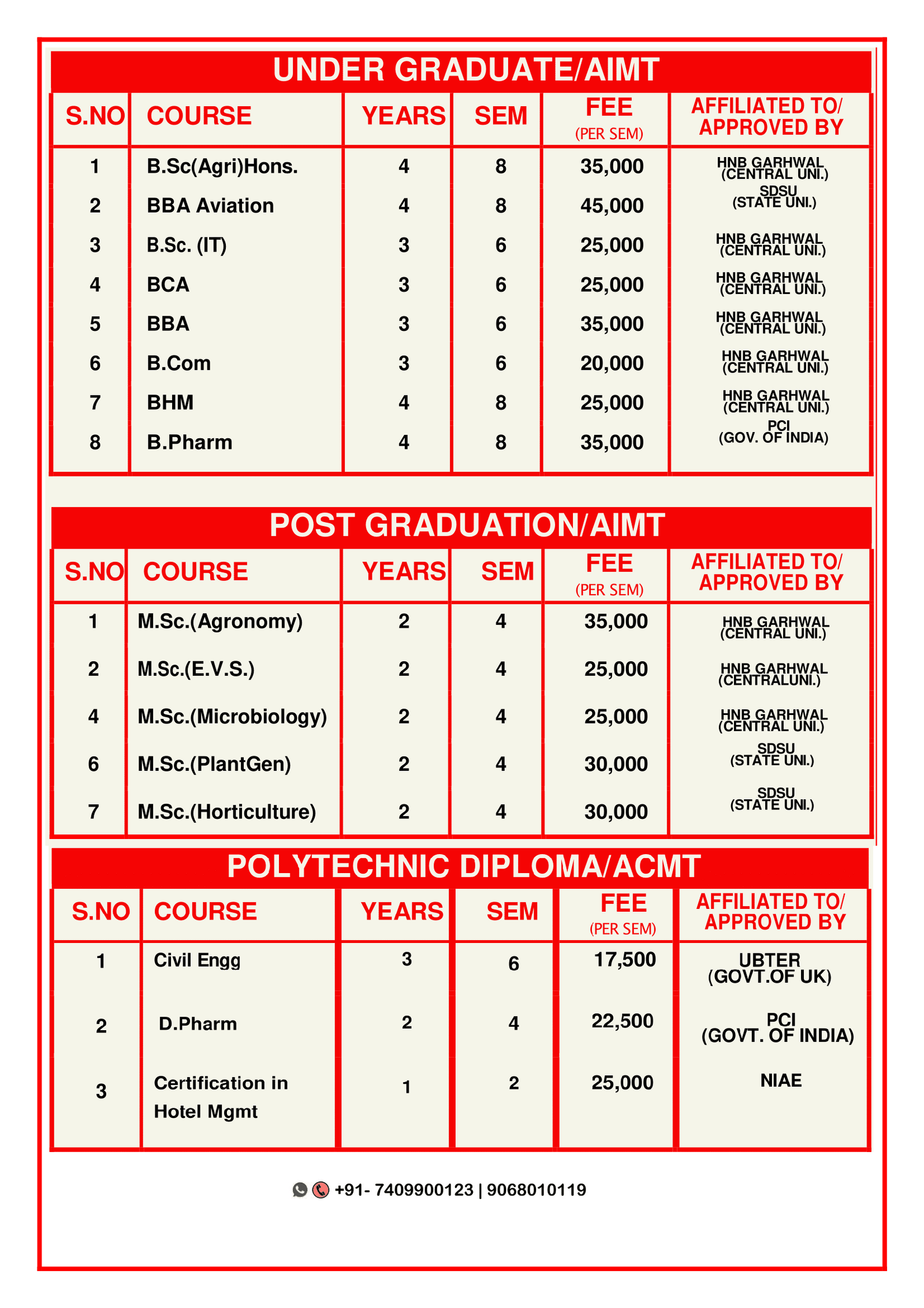 UNDER GRADUATE/AIMT

| S.NO | COURSE | YEARS | SEM | FEE (PER SEM) | AFFILIATED TO/ APPROVED BY |
|---|---|---|---|---|---|
| 1 | B.Sc(Agri)Hons. | 4 | 8 | 35,000 | HNB GARHWAL (CENTRAL UNI.) |
| 2 | BBA Aviation | 4 | 8 | 45,000 | SDSU (STATE UNI.) |
| 3 | B.Sc. (IT) | 3 | 6 | 25,000 | HNB GARHWAL (CENTRAL UNI.) |
| 4 | BCA | 3 | 6 | 25,000 | HNB GARHWAL (CENTRAL UNI.) |
| 5 | BBA | 3 | 6 | 35,000 | HNB GARHWAL (CENTRAL UNI.) |
| 6 | B.Com | 3 | 6 | 20,000 | HNB GARHWAL (CENTRAL UNI.) |
| 7 | BHM | 4 | 8 | 25,000 | HNB GARHWAL (CENTRAL UNI.) |
| 8 | B.Pharm | 4 | 8 | 35,000 | PCI (GOV. OF INDIA) |

POST GRADUATION/AIMT

| S.NO | COURSE | YEARS | SEM | FEE (PER SEM) | AFFILIATED TO/ APPROVED BY |
|---|---|---|---|---|---|
| 1 | M.Sc.(Agronomy) | 2 | 4 | 35,000 | HNB GARHWAL (CENTRAL UNI.) |
| 2 | M.Sc.(E.V.S.) | 2 | 4 | 25,000 | HNB GARHWAL (CENTRALUNI.) |
| 4 | M.Sc.(Microbiology) | 2 | 4 | 25,000 | HNB GARHWAL (CENTRAL UNI.) |
| 6 | M.Sc.(PlantGen) | 2 | 4 | 30,000 | SDSU (STATE UNI.) |
| 7 | M.Sc.(Horticulture) | 2 | 4 | 30,000 | SDSU (STATE UNI.) |

POLYTECHNIC DIPLOMA/ACMT

| S.NO | COURSE | YEARS | SEM | FEE (PER SEM) | AFFILIATED TO/ APPROVED BY |
|---|---|---|---|---|---|
| 1 | Civil Engg | 3 | 6 | 17,500 | UBTER (GOVT.OF UK) |
| 2 | D.Pharm | 2 | 4 | 22,500 | PCI (GOVT. OF INDIA) |
| 3 | Certification in Hotel Mgmt | 1 | 2 | 25,000 | NIAE |

+91- 7409900123 | 9068010119